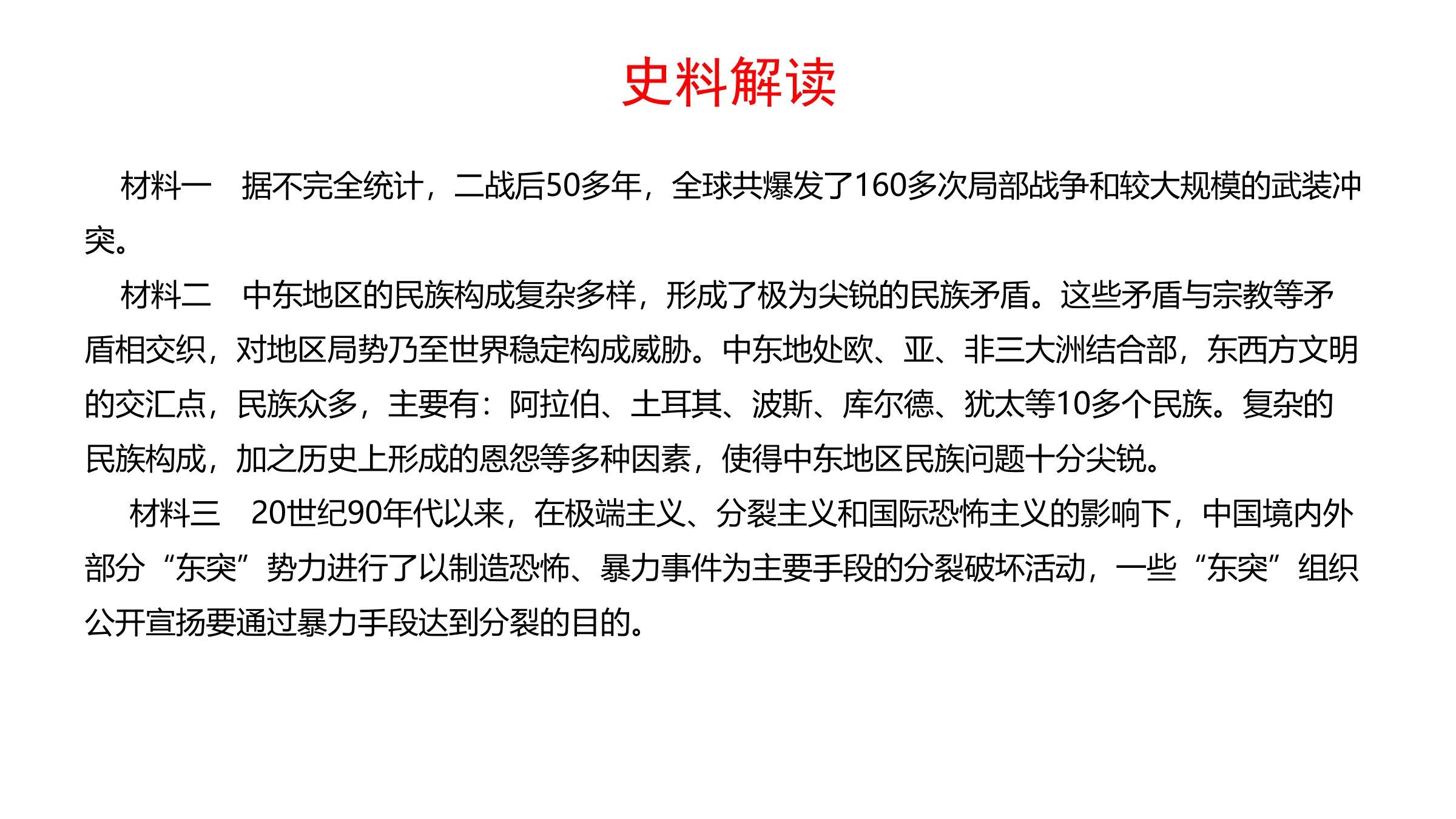 史料解读

材料一　据不完全统计，二战后50多年，全球共爆发了160多次局部战争和较大规模的武装冲突。

材料二　中东地区的民族构成复杂多样，形成了极为尖锐的民族矛盾。这些矛盾与宗教等矛盾相交织，对地区局势乃至世界稳定构成威胁。中东地处欧、亚、非三大洲结合部，东西方文明的交汇点，民族众多，主要有：阿拉伯、土耳其、波斯、库尔德、犹太等10多个民族。复杂的民族构成，加之历史上形成的恩怨等多种因素，使得中东地区民族问题十分尖锐。

材料三　20世纪90年代以来，在极端主义、分裂主义和国际恐怖主义的影响下，中国境内外部分“东突”势力进行了以制造恐怖、暴力事件为主要手段的分裂破坏活动，一些“东突”组织公开宣扬要通过暴力手段达到分裂的目的。